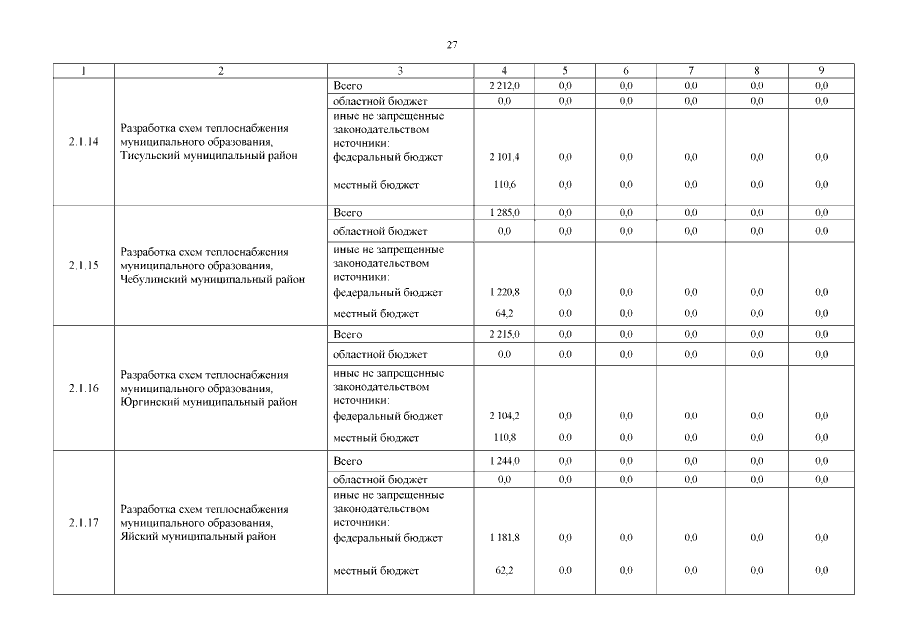 27

| 1 | 2 | 3 | 4 | 5 | 6 | 7 | 8 | 9 |
|---|---|---|---|---|---|---|---|---|
| 2.1.14 | Разработка схем теплоснабжения муниципального образования, Тисульский муниципальный район | Всего | 2 212,0 | 0,0 | 0,0 | 0,0 | 0,0 | 0,0 |
| | | областной бюджет | 0,0 | 0,0 | 0,0 | 0,0 | 0,0 | 0,0 |
| | | иные не запрещенные законодательством источники: | | | | | | |
| | | федеральный бюджет | 2 101,4 | 0,0 | 0,0 | 0,0 | 0,0 | 0,0 |
| | | местный бюджет | 110,6 | 0,0 | 0,0 | 0,0 | 0,0 | 0,0 |
| 2.1.15 | Разработка схем теплоснабжения муниципального образования, Чебулинский муниципальный район | Всего | 1 285,0 | 0,0 | 0,0 | 0,0 | 0,0 | 0,0 |
| | | областной бюджет | 0,0 | 0,0 | 0,0 | 0,0 | 0,0 | 0,0 |
| | | иные не запрещенные законодательством источники: | | | | | | |
| | | федеральный бюджет | 1 220,8 | 0,0 | 0,0 | 0,0 | 0,0 | 0,0 |
| | | местный бюджет | 64,2 | 0,0 | 0,0 | 0,0 | 0,0 | 0,0 |
| 2.1.16 | Разработка схем теплоснабжения муниципального образования, Юргинский муниципальный район | Всего | 2 215,0 | 0,0 | 0,0 | 0,0 | 0,0 | 0,0 |
| | | областной бюджет | 0,0 | 0,0 | 0,0 | 0,0 | 0,0 | 0,0 |
| | | иные не запрещенные законодательством источники: | | | | | | |
| | | федеральный бюджет | 2 104,2 | 0,0 | 0,0 | 0,0 | 0,0 | 0,0 |
| | | местный бюджет | 110,8 | 0,0 | 0,0 | 0,0 | 0,0 | 0,0 |
| 2.1.17 | Разработка схем теплоснабжения муниципального образования, Яйский муниципальный район | Всего | 1 244,0 | 0,0 | 0,0 | 0,0 | 0,0 | 0,0 |
| | | областной бюджет | 0,0 | 0,0 | 0,0 | 0,0 | 0,0 | 0,0 |
| | | иные не запрещенные законодательством источники: | | | | | | |
| | | федеральный бюджет | 1 181,8 | 0,0 | 0,0 | 0,0 | 0,0 | 0,0 |
| | | местный бюджет | 62,2 | 0,0 | 0,0 | 0,0 | 0,0 | 0,0 |